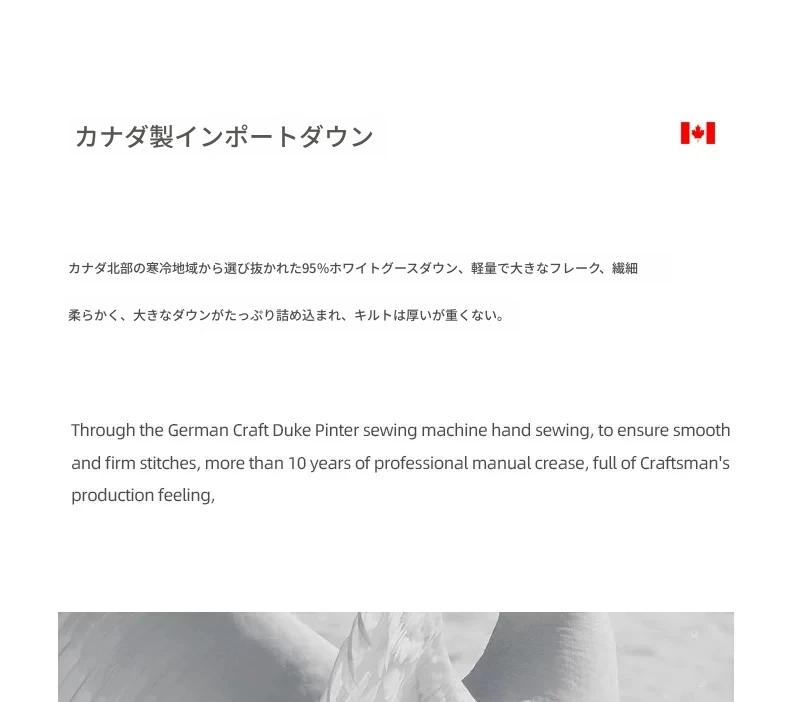 カナダ製インポートダウン

カナダ北部の寒冷地域から選び抜かれた95%ホワイトグースダウン、軽量で大きなフレーク、繊細

柔らかく、大きなダウンがたっぷり詰め込まれ、キルトは厚いが重くない。

Through the German Craft Duke Pinter sewing machine hand sewing, to ensure smooth and firm stitches, more than 10 years of professional manual crease, full of Craftsman's production feeling,